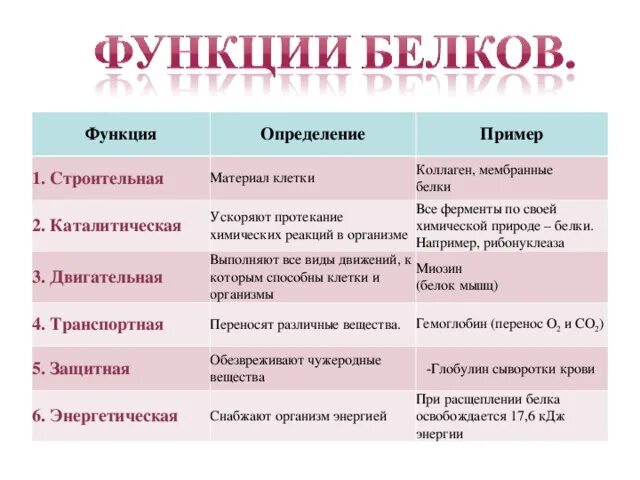 ФУНКЦИИ БЕЛКОВ.

| Функция | Определение | Пример |
|---|---|---|
| 1. Строительная | Материал клетки | Коллаген, мембранные белки |
| 2. Каталитическая | Ускоряют протекание химических реакций в организме | Все ферменты по своей химической природе – белки. Например, рибонуклеаза |
| 3. Двигательная | Выполняют все виды движений, к которым способны клетки и организмы | Миозин (белок мышц) |
| 4. Транспортная | Переносят различные вещества. | Гемоглобин (перенос $O_2$ и $CO_2$) |
| 5. Защитная | Обезвреживают чужеродные вещества | -Глобулин сыворотки крови |
| 6. Энергетическая | Снабжают организм энергией | При расщеплении белка освобождается 17,6 кДж энергии |